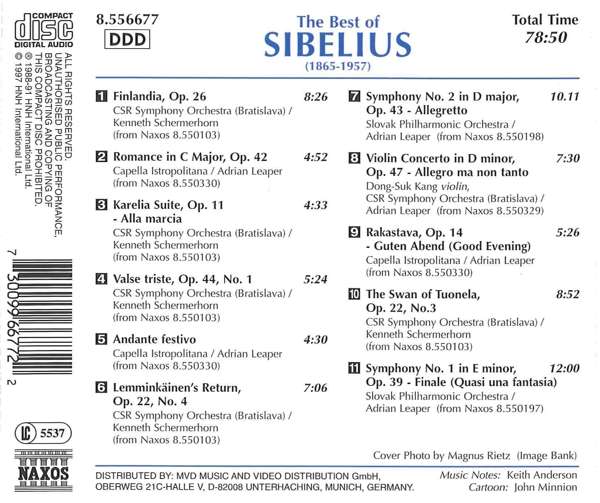 COMPACT
disc
DIGITAL AUDIO

ALL RIGHTS RESERVED. UNAUTHORISED PUBLIC PERFORMANCE, BROADCASTING AND COPYING OF THIS COMPACT DISC PROHIBITED.
℗ 1988-91 HNH International Ltd.
© 1997 HNH International Ltd.

7 30099 66772 2

LC 5537

NAXOS

8.556677
DDD

The Best of
SIBELIUS
(1865-1957)

Total Time
78:50

1 Finlandia, Op. 26 8:26
CSR Symphony Orchestra (Bratislava) / Kenneth Schermerhorn
(from Naxos 8.550103)

2 Romance in C Major, Op. 42 4:52
Capella Istropolitana / Adrian Leaper
(from Naxos 8.550330)

3 Karelia Suite, Op. 11 - Alla marcia 4:33
CSR Symphony Orchestra (Bratislava) / Kenneth Schermerhorn
(from Naxos 8.550103)

4 Valse triste, Op. 44, No. 1 5:24
CSR Symphony Orchestra (Bratislava) / Kenneth Schermerhorn
(from Naxos 8.550103)

5 Andante festivo 4:30
Capella Istropolitana / Adrian Leaper
(from Naxos 8.550330)

6 Lemminkäinen's Return, Op. 22, No. 4 7:06
CSR Symphony Orchestra (Bratislava) / Kenneth Schermerhorn
(from Naxos 8.550103)

7 Symphony No. 2 in D major, Op. 43 - Allegretto 10.11
Slovak Philharmonic Orchestra / Adrian Leaper (from Naxos 8.550198)

8 Violin Concerto in D minor, Op. 47 - Allegro ma non tanto 7:30
Dong-Suk Kang violin,
CSR Symphony Orchestra (Bratislava) / Adrian Leaper (from Naxos 8.550329)

9 Rakastava, Op. 14 - Guten Abend (Good Evening) 5:26
Capella Istropolitana / Adrian Leaper
(from Naxos 8.550330)

10 The Swan of Tuonela, Op. 22, No.3 8:52
CSR Symphony Orchestra (Bratislava) / Kenneth Schermerhorn
(from Naxos 8.550103)

11 Symphony No. 1 in E minor, Op. 39 - Finale (Quasi una fantasia) 12:00
Slovak Philharmonic Orchestra / Adrian Leaper (from Naxos 8.550197)

Cover Photo by Magnus Rietz (Image Bank)

DISTRIBUTED BY: MVD MUSIC AND VIDEO DISTRIBUTION GmbH, OBERWEG 21C-HALLE V, D-82008 UNTERHACHING, MUNICH, GERMANY.

Music Notes: Keith Anderson
Cartoon: John Minnion